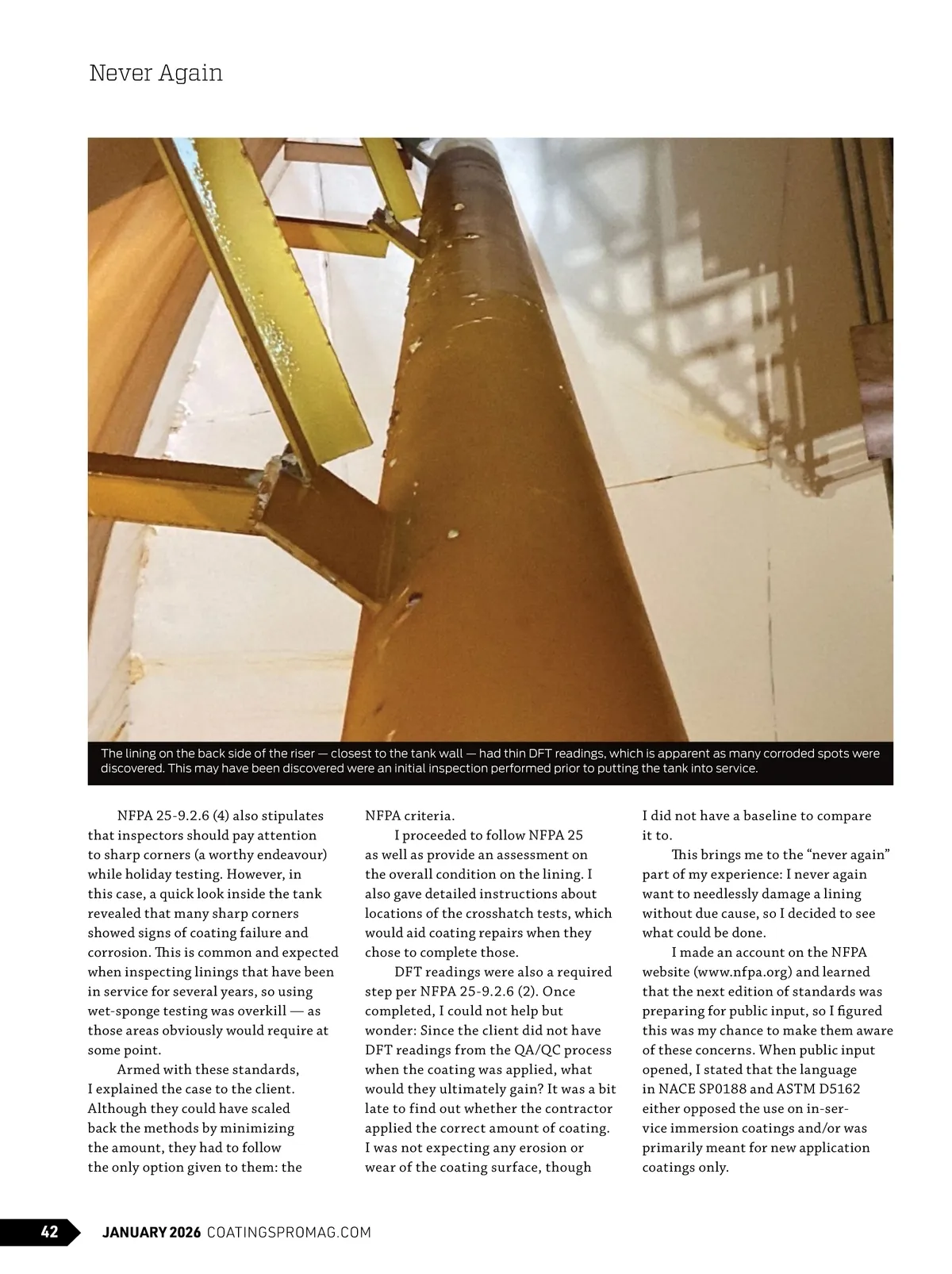 Never Again

The lining on the back side of the riser — closest to the tank wall — had thin DFT readings, which is apparent as many corroded spots were discovered. This may have been discovered were an initial inspection performed prior to putting the tank into service.

NFPA 25-9.2.6 (4) also stipulates that inspectors should pay attention to sharp corners (a worthy endeavour) while holiday testing. However, in this case, a quick look inside the tank revealed that many sharp corners showed signs of coating failure and corrosion. This is common and expected when inspecting linings that have been in service for several years, so using wet-sponge testing was overkill — as those areas obviously would require at some point.

Armed with these standards, I explained the case to the client. Although they could have scaled back the methods by minimizing the amount, they had to follow the only option given to them: the NFPA criteria.

I proceeded to follow NFPA 25 as well as provide an assessment on the overall condition on the lining. I also gave detailed instructions about locations of the crosshatch tests, which would aid coating repairs when they chose to complete those.

DFT readings were also a required step per NFPA 25-9.2.6 (2). Once completed, I could not help but wonder: Since the client did not have DFT readings from the QA/QC process when the coating was applied, what would they ultimately gain? It was a bit late to find out whether the contractor applied the correct amount of coating. I was not expecting any erosion or wear of the coating surface, though I did not have a baseline to compare it to.

This brings me to the “never again” part of my experience: I never again want to needlessly damage a lining without due cause, so I decided to see what could be done.

I made an account on the NFPA website (www.nfpa.org) and learned that the next edition of standards was preparing for public input, so I figured this was my chance to make them aware of these concerns. When public input opened, I stated that the language in NACE SP0188 and ASTM D5162 either opposed the use on in-service immersion coatings and/or was primarily meant for new application coatings only.

42 JANUARY 2026 COATINGSPROMAG.COM